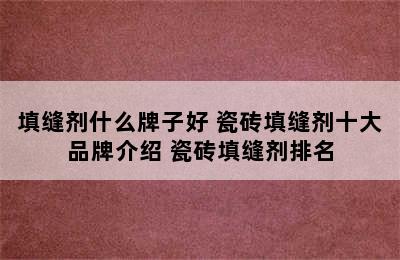 填缝剂什么牌子好 瓷砖填缝剂十大品牌介绍 瓷砖填缝剂排名